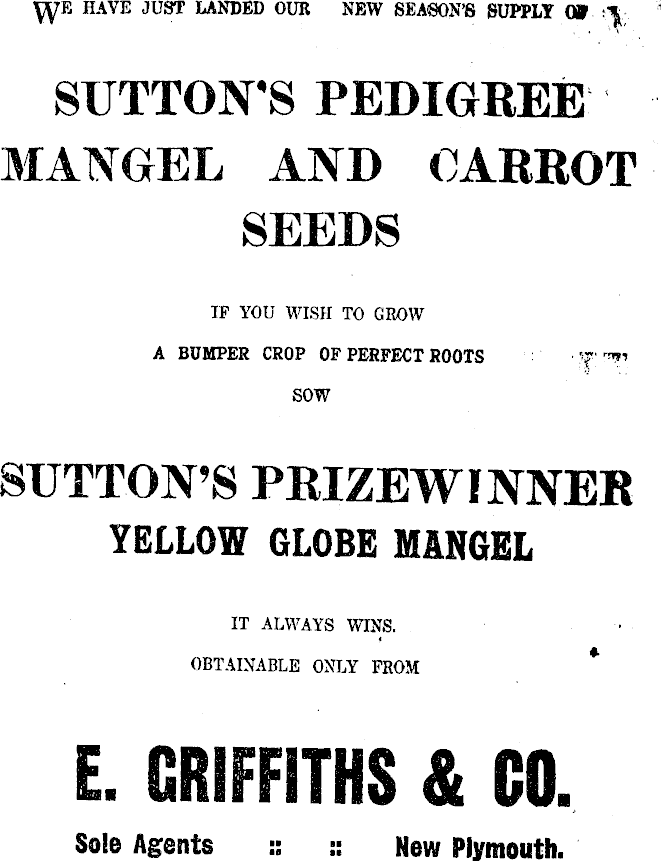 WE HAVE JUST LANDED OUR NEW SEASON'S SUPPLY OF

SUTTON'S PEDIGREE MANGEL AND CARROT SEEDS

IF YOU WISH TO GROW

A BUMPER CROP OF PERFECT ROOTS

SOW

SUTTON'S PRIZEWINNER

YELLOW GLOBE MANGEL

IT ALWAYS WINS.

OBTAINABLE ONLY FROM

E. GRIFFITHS & CO.

Sole Agents :: :: New Plymouth.